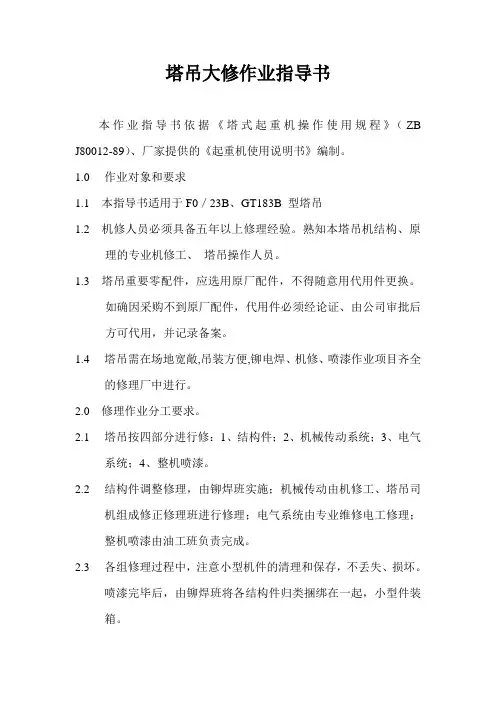 塔吊大修作业指导书

本作业指导书依据《塔式起重机操作使用规程》（ZB J80012-89）、厂家提供的《起重机使用说明书》编制。

1.0 作业对象和要求

1.1 本指导书适用于 F0 / 23B、GT183B 型塔吊

1.2 机修人员必须具备五年以上修理经验。熟知本塔吊机结构、原理的专业机修工、 塔吊操作人员。

1.3 塔吊重要零配件，应选用原厂配件，不得随意用代用件更换。如确因采购不到原厂配件，代用件必须经论证、由公司审批后方可代用，并记录备案。

1.4 塔吊需在场地宽敞,吊装方便,铆电焊、机修、喷漆作业项目齐全的修理厂中进行。

2.0 修理作业分工要求。

2.1 塔吊按四部分进行修：1、结构件；2、机械传动系统；3、电气系统；4、整机喷漆。

2.2 结构件调整修理，由铆焊班实施；机械传动由机修工、塔吊司机组成修正修理班进行修理；电气系统由专业维修电工修理；整机喷漆由油工班负责完成。

2.3 各组修理过程中，注意小型机件的清理和保存，不丢失、损坏。喷漆完毕后，由铆焊班将各结构件归类捆绑在一起，小型件装箱。